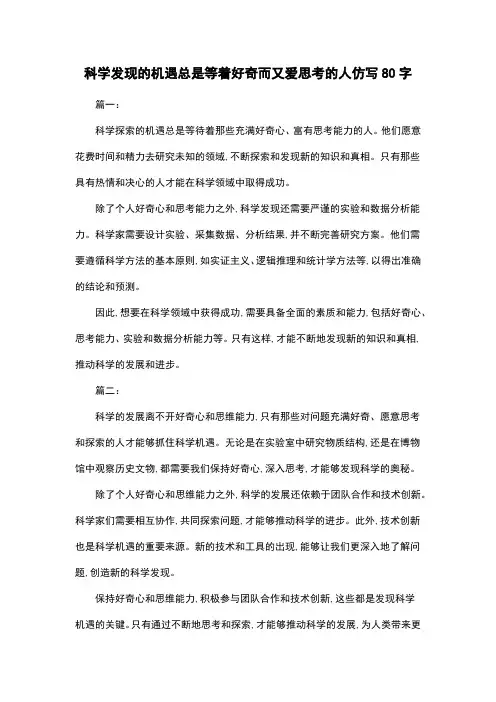 科学发现的机遇总是等着好奇而又爱思考的人仿写 80 字

篇一：

科学探索的机遇总是等待着那些充满好奇心、富有思考能力的人。他们愿意花费时间和精力去研究未知的领域，不断探索和发现新的知识和真相。只有那些具有热情和决心的人才能在科学领域中取得成功。

除了个人好奇心和思考能力之外，科学发现还需要严谨的实验和数据分析能力。科学家需要设计实验、采集数据、分析结果，并不断完善研究方案。他们需要遵循科学方法的基本原则，如实证主义、逻辑推理和统计学方法等，以得出准确的结论和预测。

因此，想要在科学领域中获得成功，需要具备全面的素质和能力，包括好奇心、思考能力、实验和数据分析能力等。只有这样，才能不断地发现新的知识和真相，推动科学的发展和进步。

篇二：

科学的发展离不开好奇心和思维能力，只有那些对问题充满好奇、愿意思考和探索的人才能够抓住科学机遇。无论是在实验室中研究物质结构，还是在博物馆中观察历史文物，都需要我们保持好奇心，深入思考，才能够发现科学的奥秘。

除了个人好奇心和思维能力之外，科学的发展还依赖于团队合作和技术创新。科学家们需要相互协作，共同探索问题，才能够推动科学的进步。此外，技术创新也是科学机遇的重要来源。新的技术和工具的出现，能够让我们更深入地了解问题，创造新的科学发现。

保持好奇心和思维能力，积极参与团队合作和技术创新，这些都是发现科学机遇的关键。只有通过不断地思考和探索，才能够推动科学的发展，为人类带来更